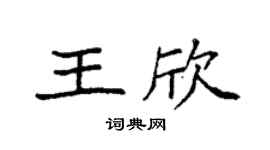 王欣

词典网